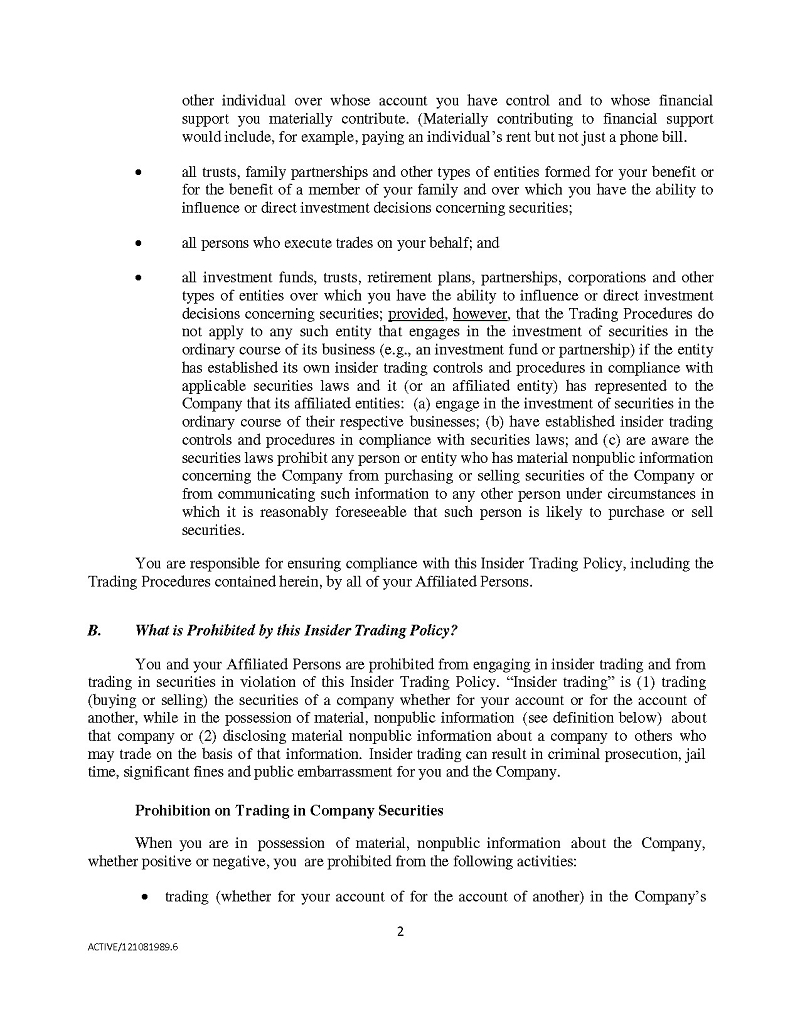 other individual over whose account you have control and to whose financial support you materially contribute. (Materially contributing to financial support would include, for example, paying an individual's rent but not just a phone bill.

• all trusts, family partnerships and other types of entities formed for your benefit or for the benefit of a member of your family and over which you have the ability to influence or direct investment decisions concerning securities;

• all persons who execute trades on your behalf; and

• all investment funds, trusts, retirement plans, partnerships, corporations and other types of entities over which you have the ability to influence or direct investment decisions concerning securities; provided, however, that the Trading Procedures do not apply to any such entity that engages in the investment of securities in the ordinary course of its business (e.g., an investment fund or partnership) if the entity has established its own insider trading controls and procedures in compliance with applicable securities laws and it (or an affiliated entity) has represented to the Company that its affiliated entities: (a) engage in the investment of securities in the ordinary course of their respective businesses; (b) have established insider trading controls and procedures in compliance with securities laws; and (c) are aware the securities laws prohibit any person or entity who has material nonpublic information concerning the Company from purchasing or selling securities of the Company or from communicating such information to any other person under circumstances in which it is reasonably foreseeable that such person is likely to purchase or sell securities.

You are responsible for ensuring compliance with this Insider Trading Policy, including the Trading Procedures contained herein, by all of your Affiliated Persons.

B. What is Prohibited by this Insider Trading Policy?

You and your Affiliated Persons are prohibited from engaging in insider trading and from trading in securities in violation of this Insider Trading Policy. "Insider trading" is (1) trading (buying or selling) the securities of a company whether for your account or for the account of another, while in the possession of material, nonpublic information (see definition below) about that company or (2) disclosing material nonpublic information about a company to others who may trade on the basis of that information. Insider trading can result in criminal prosecution, jail time, significant fines and public embarrassment for you and the Company.

Prohibition on Trading in Company Securities

When you are in possession of material, nonpublic information about the Company, whether positive or negative, you are prohibited from the following activities:

• trading (whether for your account of for the account of another) in the Company's

2

ACTIVE/121081989.6